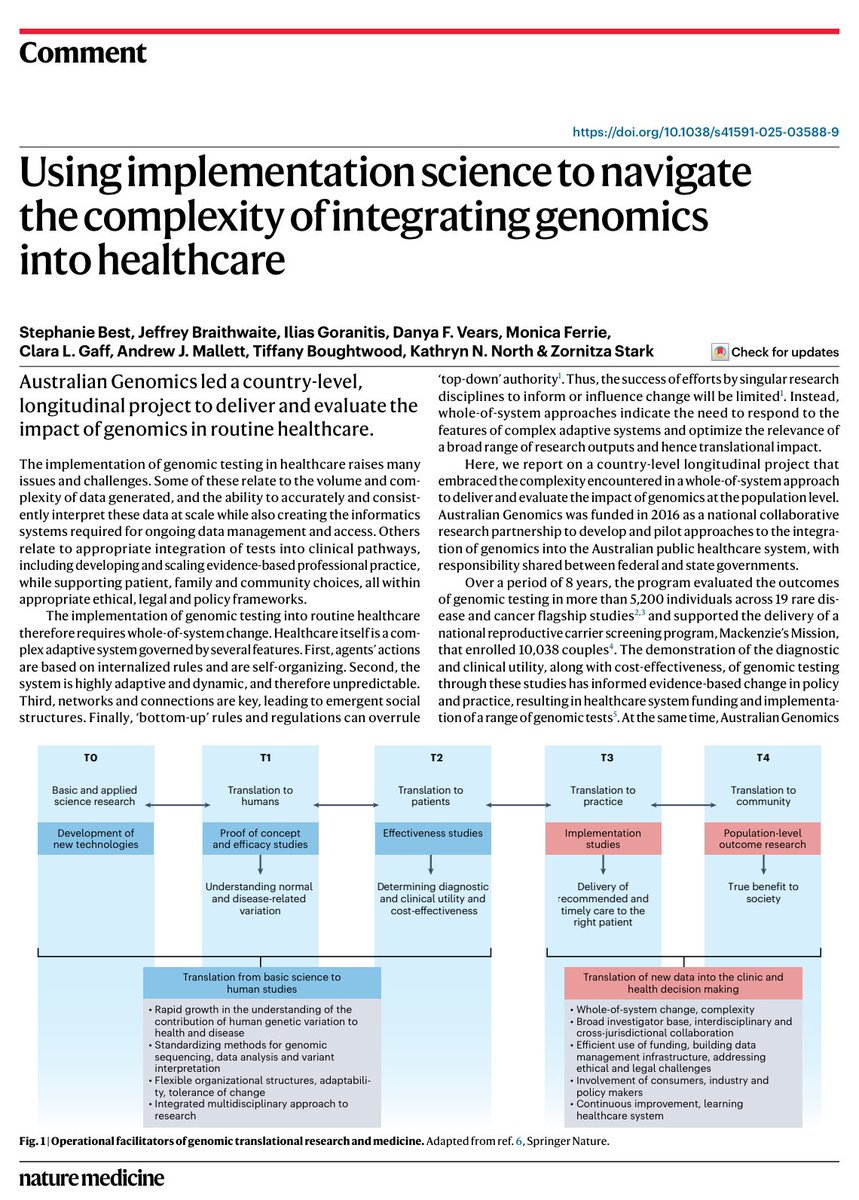 Comment

https://doi.org/10.1038/s41591-025-03588-9

Using implementation science to navigate the complexity of integrating genomics into healthcare

Stephanie Best, Jeffrey Braithwaite, Ilias Goranitis, Danya F. Vears, Monica Ferrie, Clara L. Gaff, Andrew J. Mallett, Tiffany Boughtwood, Kathryn N. North & Zornitza Stark

Check for updates

Australian Genomics led a country-level, longitudinal project to deliver and evaluate the impact of genomics in routine healthcare.

The implementation of genomic testing in healthcare raises many issues and challenges. Some of these relate to the volume and complexity of data generated, and the ability to accurately and consistently interpret these data at scale while also creating the informatics systems required for ongoing data management and access. Others relate to appropriate integration of tests into clinical pathways, including developing and scaling evidence-based professional practice, while supporting patient, family and community choices, all within appropriate ethical, legal and policy frameworks.

The implementation of genomic testing into routine healthcare therefore requires whole-of-system change. Healthcare itself is a complex adaptive system governed by several features. First, agents' actions are based on internalized rules and are self-organizing. Second, the system is highly adaptive and dynamic, and therefore unpredictable. Third, networks and connections are key, leading to emergent social structures. Finally, 'bottom-up' rules and regulations can overrule 'top-down' authority$^1$. Thus, the success of efforts by singular research disciplines to inform or influence change will be limited$^1$. Instead, whole-of-system approaches indicate the need to respond to the features of complex adaptive systems and optimize the relevance of a broad range of research outputs and hence translational impact.

Here, we report on a country-level longitudinal project that embraced the complexity encountered in a whole-of-system approach to deliver and evaluate the impact of genomics at the population level. Australian Genomics was funded in 2016 as a national collaborative research partnership to develop and pilot approaches to the integration of genomics into the Australian public healthcare system, with responsibility shared between federal and state governments.

Over a period of 8 years, the program evaluated the outcomes of genomic testing in more than 5,200 individuals across 19 rare disease and cancer flagship studies$^{2,3}$ and supported the delivery of a national reproductive carrier screening program, Mackenzie's Mission, that enrolled 10,038 couples$^4$. The demonstration of the diagnostic and clinical utility, along with cost-effectiveness, of genomic testing through these studies has informed evidence-based change in policy and practice, resulting in healthcare system funding and implementation of a range of genomic tests$^5$. At the same time, Australian Genomics

T0
Basic and applied science research
Development of new technologies

T1
Translation to humans
Proof of concept and efficacy studies
Understanding normal and disease-related variation

T2
Translation to patients
Effectiveness studies
Determining diagnostic and clinical utility and cost-effectiveness

T3
Translation to practice
Implementation studies
Delivery of recommended and timely care to the right patient

T4
Translation to community
Population-level outcome research
True benefit to society

Translation from basic science to human studies
• Rapid growth in the understanding of the contribution of human genetic variation to health and disease
• Standardizing methods for genomic sequencing, data analysis and variant interpretation
• Flexible organizational structures, adaptability, tolerance of change
• Integrated multidisciplinary approach to research

Translation of new data into the clinic and health decision making
• Whole-of-system change, complexity
• Broad investigator base, interdisciplinary and cross-jurisdictional collaboration
• Efficient use of funding, building data management infrastructure, addressing ethical and legal challenges
• Involvement of consumers, industry and policy makers
• Continuous improvement, learning healthcare system

Fig. 1 | Operational facilitators of genomic translational research and medicine. Adapted from ref. 6, Springer Nature.

nature medicine